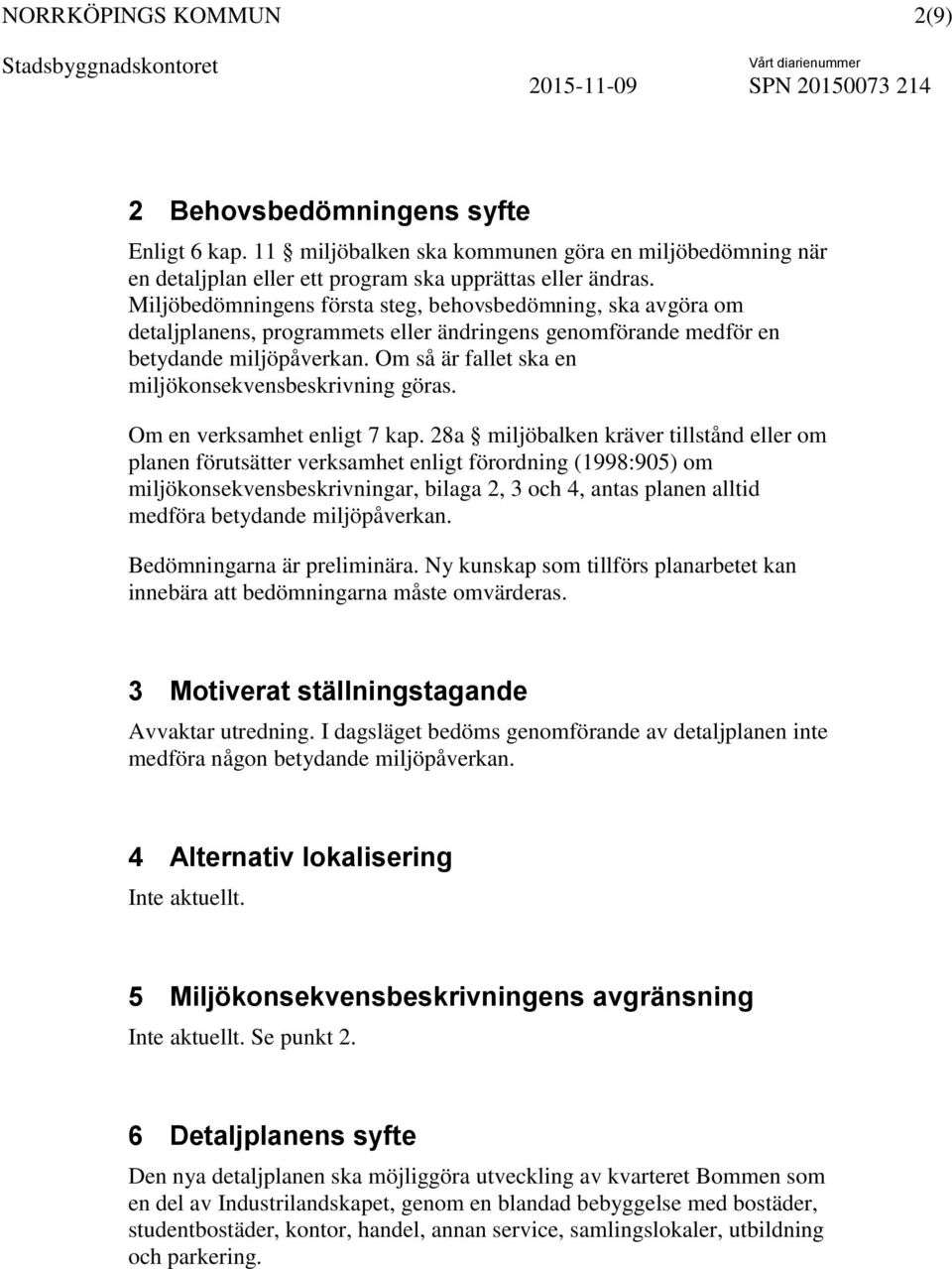 NORRKÖPINGS KOMMUN 2(9)

Stadsbyggnadskontoret 2015-11-09 Vårt diarienummer SPN 20150073 214

2 Behovsbedömningens syfte

Enligt 6 kap. 11 § miljöbalken ska kommunen göra en miljöbedömning när en detaljplan eller ett program ska upprättas eller ändras. Miljöbedömningens första steg, behovsbedömning, ska avgöra om detaljplanens, programmets eller ändringens genomförande medför en betydande miljöpåverkan. Om så är fallet ska en miljökonsekvensbeskrivning göras.

Om en verksamhet enligt 7 kap. 28a § miljöbalken kräver tillstånd eller om planen förutsätter verksamhet enligt förordning (1998:905) om miljökonsekvensbeskrivningar, bilaga 2, 3 och 4, antas planen alltid medföra betydande miljöpåverkan.

Bedömningarna är preliminära. Ny kunskap som tillförs planarbetet kan innebära att bedömningarna måste omvärderas.

3 Motiverat ställningstagande

Avvaktar utredning. I dagsläget bedöms genomförande av detaljplanen inte medföra någon betydande miljöpåverkan.

4 Alternativ lokalisering

Inte aktuellt.

5 Miljökonsekvensbeskrivningens avgränsning

Inte aktuellt. Se punkt 2.

6 Detaljplanens syfte

Den nya detaljplanen ska möjliggöra utveckling av kvarteret Bommen som en del av Industrilandskapet, genom en blandad bebyggelse med bostäder, studentbostäder, kontor, handel, annan service, samlingslokaler, utbildning och parkering.